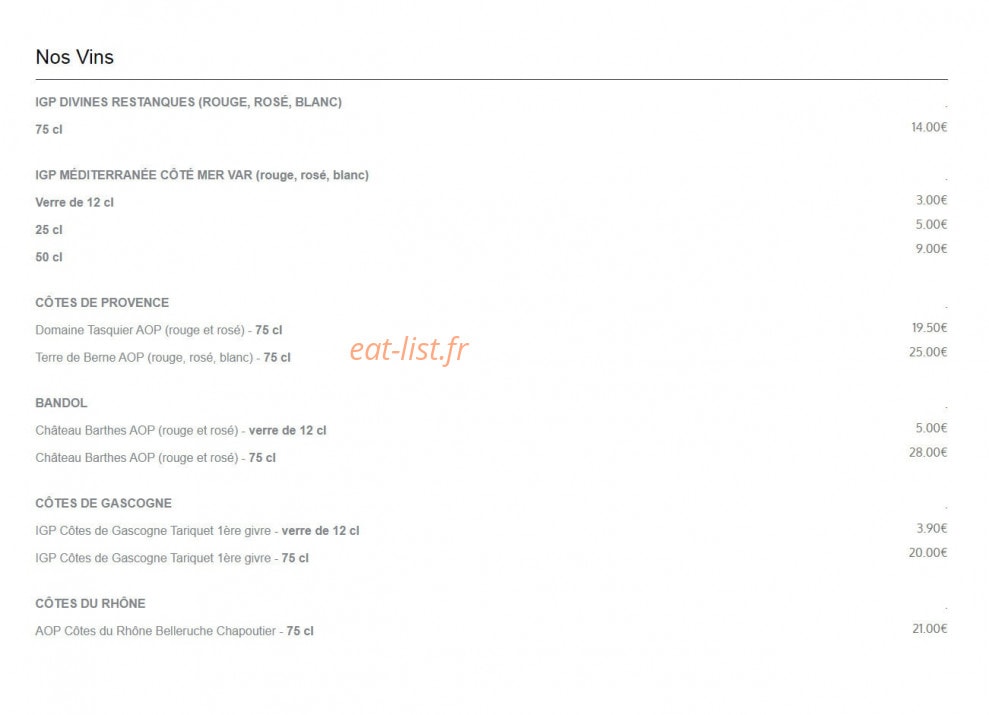 Nos Vins

IGP DIVINES RESTANQUES (ROUGE, ROSÉ, BLANC)

75 cl 14.00€

IGP MÉDITERRANÉE CÔTÉ MER VAR (rouge, rosé, blanc)

Verre de 12 cl 3.00€

25 cl 5.00€

50 cl 9.00€

CÔTES DE PROVENCE

Domaine Tasquier AOP (rouge et rosé) - 75 cl 19.50€

Terre de Berne AOP (rouge, rosé, blanc) - 75 cl 25.00€

eat-list.fr

BANDOL

Château Barthes AOP (rouge et rosé) - verre de 12 cl 5.00€

Château Barthes AOP (rouge et rosé) - 75 cl 28.00€

CÔTES DE GASCOGNE

IGP Côtes de Gascogne Tariquet 1ère givre - verre de 12 cl 3.90€

IGP Côtes de Gascogne Tariquet 1ère givre - 75 cl 20.00€

CÔTES DU RHÔNE

AOP Côtes du Rhône Belleruche Chapoutier - 75 cl 21.00€